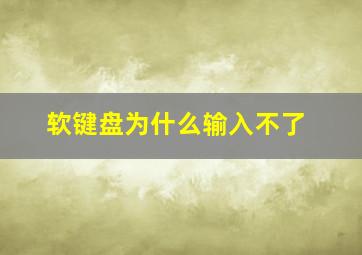 软键盘为什么输入不了